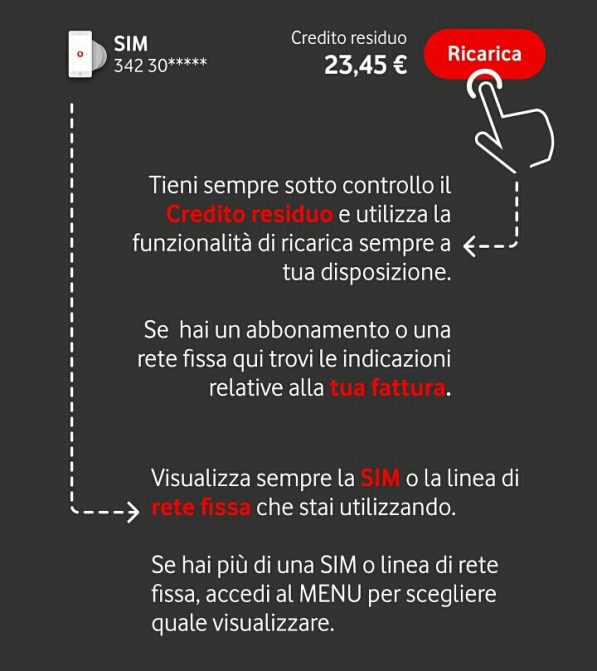 SIM
342 30*****

Credito residuo
23,45 €

Ricarica

Tieni sempre sotto controllo il Credito residuo e utilizza la funzionalità di ricarica sempre a tua disposizione.

Se hai un abbonamento o una rete fissa qui trovi le indicazioni relative alla tua fattura.

Visualizza sempre la SIM o la linea di rete fissa che stai utilizzando.

Se hai più di una SIM o linea di rete fissa, accedi al MENU per scegliere quale visualizzare.